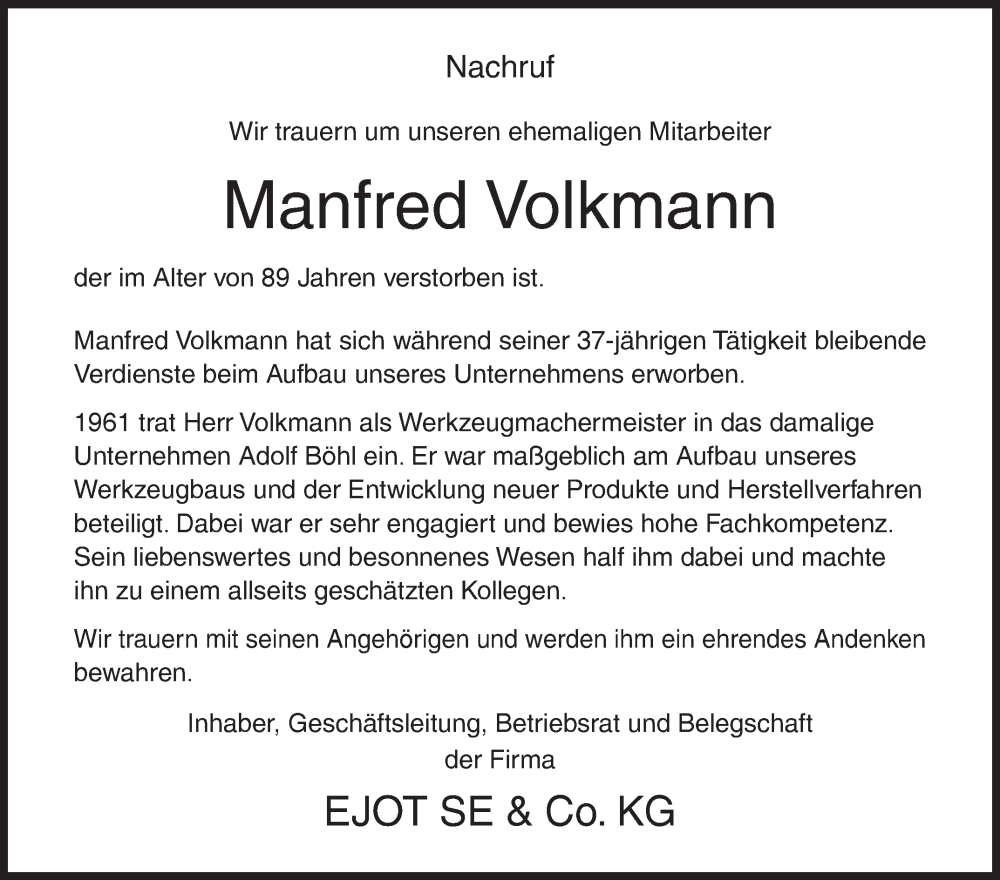 Nachruf

Wir trauern um unseren ehemaligen Mitarbeiter

Manfred Volkmann

der im Alter von 89 Jahren verstorben ist.

Manfred Volkmann hat sich während seiner 37-jährigen Tätigkeit bleibende Verdienste beim Aufbau unseres Unternehmens erworben.

1961 trat Herr Volkmann als Werkzeugmachermeister in das damalige Unternehmen Adolf Böhl ein. Er war maßgeblich am Aufbau unseres Werkzeugbaus und der Entwicklung neuer Produkte und Herstellverfahren beteiligt. Dabei war er sehr engagiert und bewies hohe Fachkompetenz. Sein liebenswertes und besonnenes Wesen half ihm dabei und machte ihn zu einem allseits geschätzten Kollegen.

Wir trauern mit seinen Angehörigen und werden ihm ein ehrendes Andenken bewahren.

Inhaber, Geschäftsleitung, Betriebsrat und Belegschaft
der Firma

EJOT SE & Co. KG